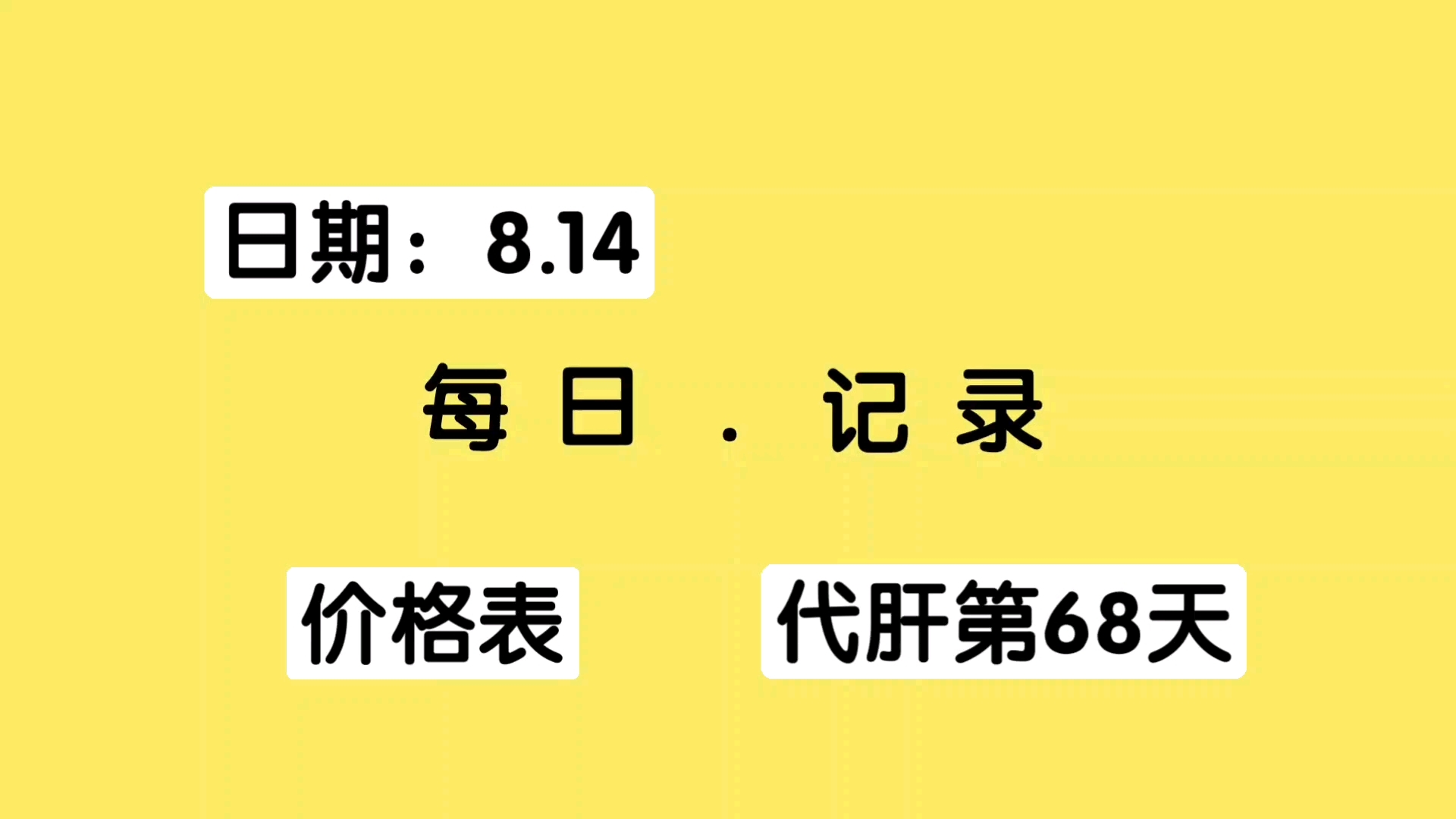 日期：8.14

每日 . 记录

价格表

代肝第68天